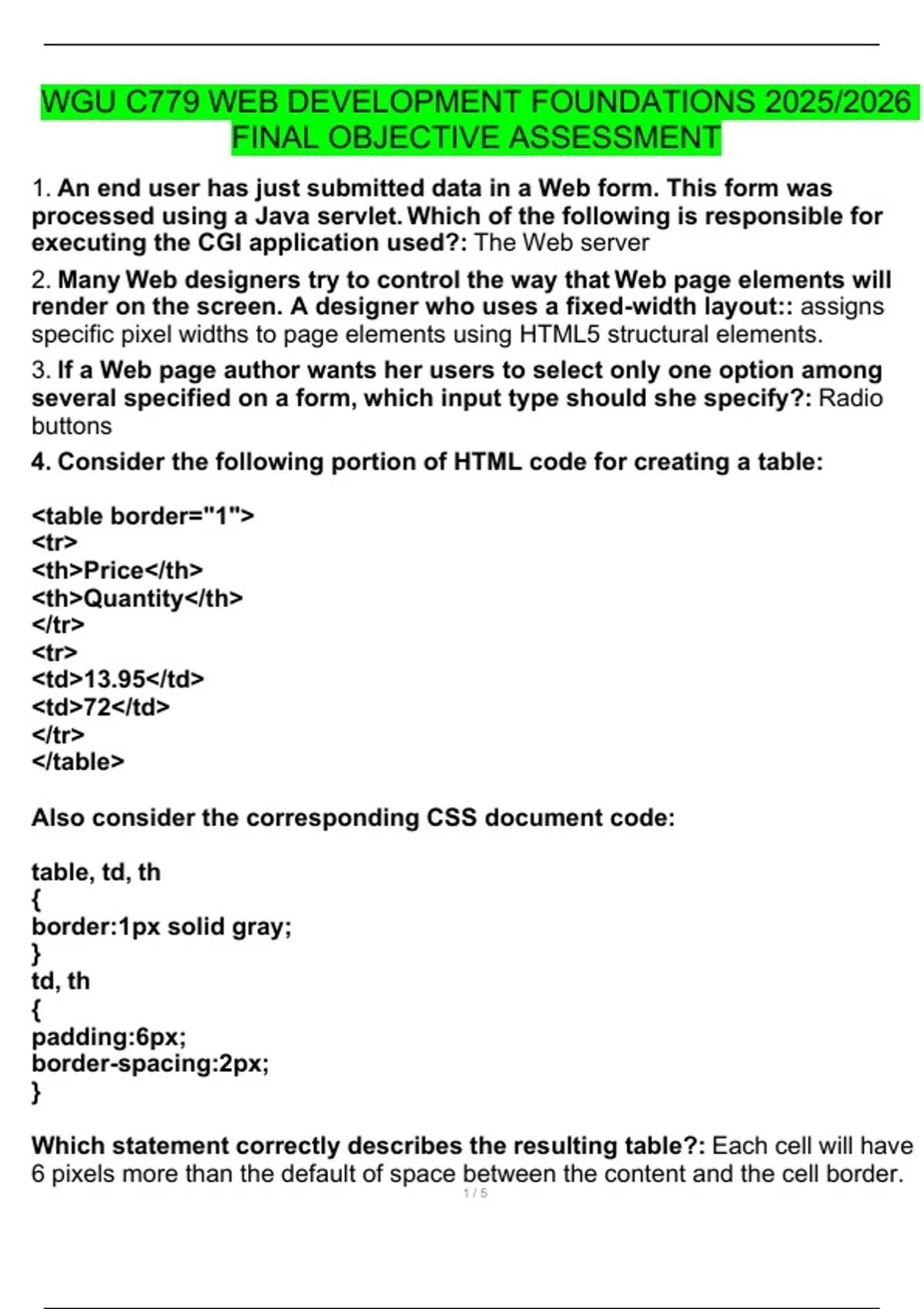 WGU C779 WEB DEVELOPMENT FOUNDATIONS 2025/2026 FINAL OBJECTIVE ASSESSMENT

1. An end user has just submitted data in a Web form. This form was processed using a Java servlet. Which of the following is responsible for executing the CGI application used?: The Web server

2. Many Web designers try to control the way that Web page elements will render on the screen. A designer who uses a fixed-width layout:: assigns specific pixel widths to page elements using HTML5 structural elements.

3. If a Web page author wants her users to select only one option among several specified on a form, which input type should she specify?: Radio buttons

4. Consider the following portion of HTML code for creating a table:

<table border="1">
<tr>
<th>Price</th>
<th>Quantity</th>
</tr>
<tr>
<td>13.95</td>
<td>72</td>
</tr>
</table>

Also consider the corresponding CSS document code:

table, td, th
{
border:1px solid gray;
}
td, th
{
padding:6px;
border-spacing:2px;
}

Which statement correctly describes the resulting table?: Each cell will have 6 pixels more than the default of space between the content and the cell border.

1 / 5